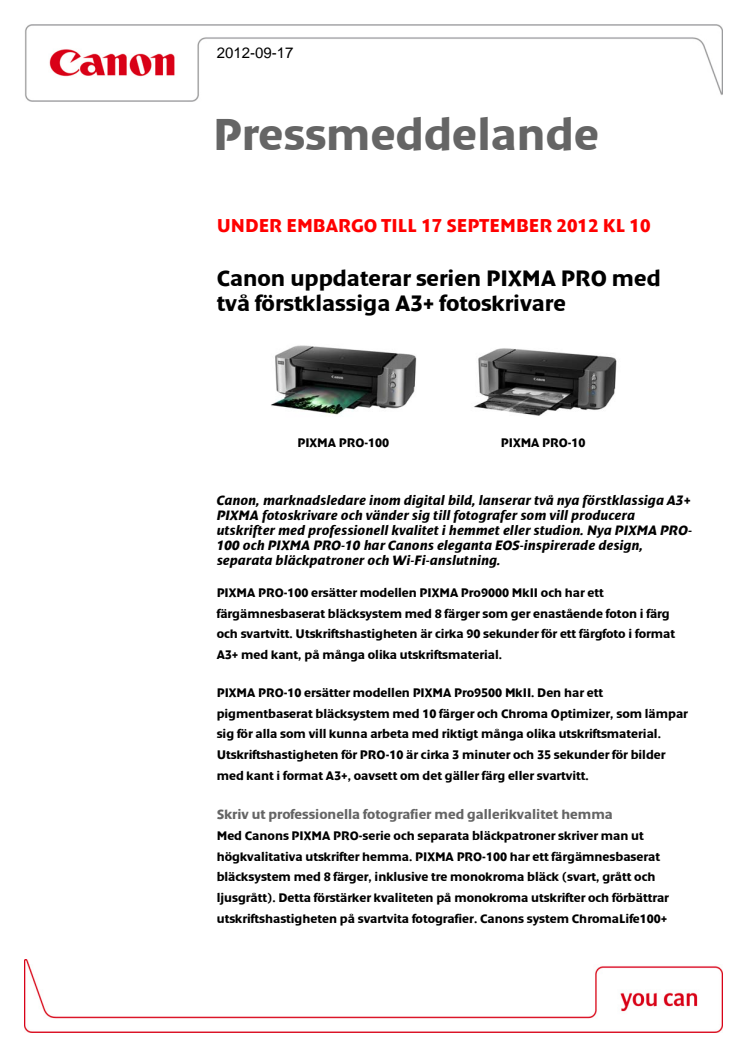 Canon

2012-09-17

Pressmeddelande

UNDER EMBARGO TILL 17 SEPTEMBER 2012 KL 10

Canon uppdaterar serien PIXMA PRO med två förstklassiga A3+ fotoskrivare

PIXMA PRO-100

PIXMA PRO-10

Canon, marknadsledare inom digital bild, lanserar två nya förstklassiga A3+ PIXMA fotoskrivare och vänder sig till fotografer som vill producera utskrifter med professionell kvalitet i hemmet eller studion. Nya PIXMA PRO-100 och PIXMA PRO-10 har Canons eleganta EOS-inspirerade design, separata bläckpatroner och Wi-Fi-anslutning.

PIXMA PRO-100 ersätter modellen PIXMA Pro9000 MkII och har ett färgämnesbaserat bläcksystem med 8 färger som ger enastående foton i färg och svartvitt. Utskriftshastigheten är cirka 90 sekunder för ett färgfoto i format A3+ med kant, på många olika utskriftsmaterial.

PIXMA PRO-10 ersätter modellen PIXMA Pro9500 MkII. Den har ett pigmentbaserat bläcksystem med 10 färger och Chroma Optimizer, som lämpar sig för alla som vill kunna arbeta med riktigt många olika utskriftsmaterial. Utskriftshastigheten för PRO-10 är cirka 3 minuter och 35 sekunder för bilder med kant i format A3+, oavsett om det gäller färg eller svartvitt.

Skriv ut professionella fotografier med gallerikvalitet hemma
Med Canons PIXMA PRO-serie och separata bläckpatroner skriver man ut högkvalitativa utskrifter hemma. PIXMA PRO-100 har ett färgämnesbaserat bläcksystem med 8 färger, inklusive tre monokroma bläck (svart, grått och ljusgrått). Detta förstärker kvaliteten på monokroma utskrifter och förbättrar utskriftshastigheten på svartvita fotografier. Canons system ChromaLife100+

you can